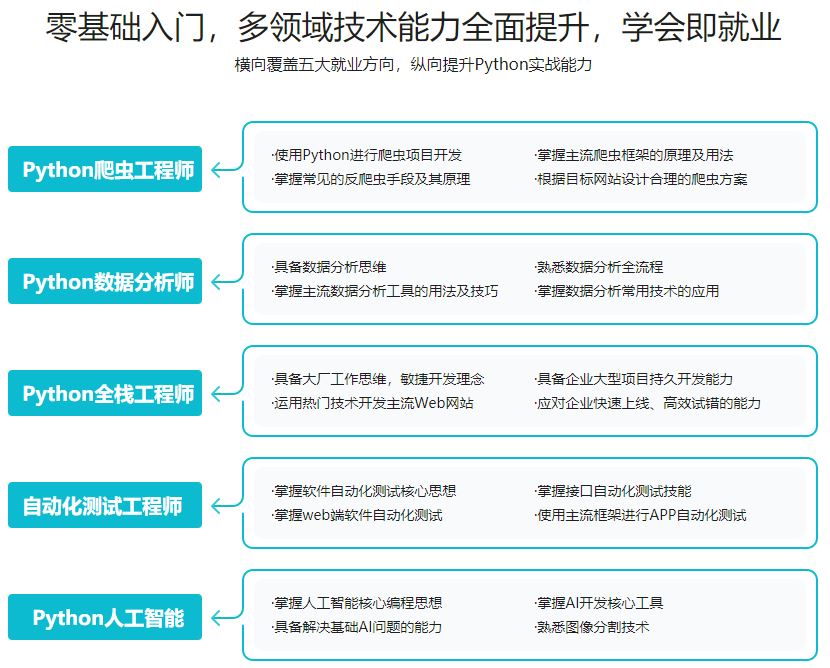 零基础入门，多领域技术能力全面提升，学会即就业

横向覆盖五大就业方向，纵向提升Python实战能力

Python爬虫工程师

·使用Python进行爬虫项目开发
·掌握常见的反爬虫手段及其原理

·掌握主流爬虫框架的原理及用法
·根据目标网站设计合理的爬虫方案

Python数据分析师

·具备数据分析思维
·掌握主流数据分析工具的用法及技巧

·熟悉数据分析全流程
·掌握数据分析常用技术的应用

Python全栈工程师

·具备大厂工作思维，敏捷开发理念
·运用热门技术开发主流Web网站

·具备企业大型项目持久开发能力
·应对企业快速上线、高效试错的能力

自动化测试工程师

·掌握软件自动化测试核心思想
·掌握web端软件自动化测试

·掌握接口自动化测试技能
·使用主流框架进行APP自动化测试

Python人工智能

·掌握人工智能核心编程思想
·具备解决基础AI问题的能力

·掌握AI开发核心工具
·熟悉图像分割技术